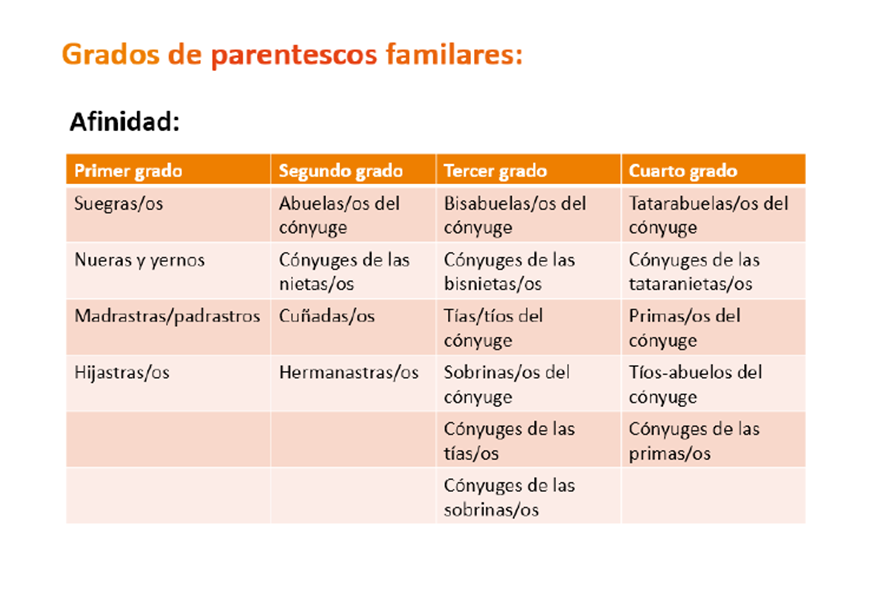 Grados de parentescos familares:

Afinidad:

| Primer grado | Segundo grado | Tercer grado | Cuarto grado |
|---|---|---|---|
| Suegras/os | Abuelas/os del cónyuge | Bisabuelas/os del cónyuge | Tatarabuelas/os del cónyuge |
| Nueras y yernos | Cónyuges de las nietas/os | Cónyuges de las bisnietas/os | Cónyuges de las tataranietas/os |
| Madrastras/padrastros | Cuñadas/os | Tías/tíos del cónyuge | Primas/os del cónyuge |
| Hijastras/os | Hermanastras/os | Sobrinas/os del cónyuge | Tíos-abuelos del cónyuge |
| | | Cónyuges de las tías/os | Cónyuges de las primas/os |
| | | Cónyuges de las sobrinas/os | |